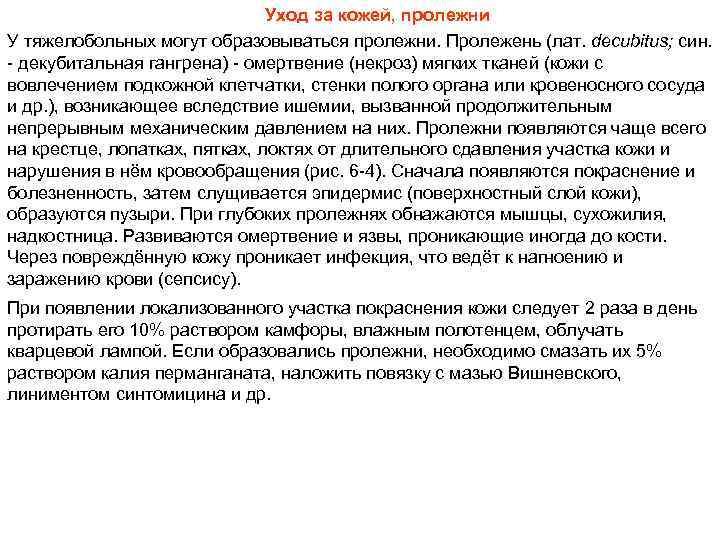 Уход за кожей, пролежни

У тяжелобольных могут образовываться пролежни. Пролежень (лат. decubitus; син. - декубитальная гангрена) - омертвение (некроз) мягких тканей (кожи с вовлечением подкожной клетчатки, стенки полого органа или кровеносного сосуда и др.), возникающее вследствие ишемии, вызванной продолжительным непрерывным механическим давлением на них. Пролежни появляются чаще всего на крестце, лопатках, пятках, локтях от длительного сдавления участка кожи и нарушения в нём кровообращения (рис. 6-4). Сначала появляются покраснение и болезненность, затем слущивается эпидермис (поверхностный слой кожи), образуются пузыри. При глубоких пролежнях обнажаются мышцы, сухожилия, надкостница. Развиваются омертвение и язвы, проникающие иногда до кости. Через повреждённую кожу проникает инфекция, что ведёт к нагноению и заражению крови (сепсису).

При появлении локализованного участка покраснения кожи следует 2 раза в день протирать его 10% раствором камфоры, влажным полотенцем, облучать кварцевой лампой. Если образовались пролежни, необходимо смазать их 5% раствором калия перманганата, наложить повязку с мазью Вишневского, линиментом синтомицина и др.